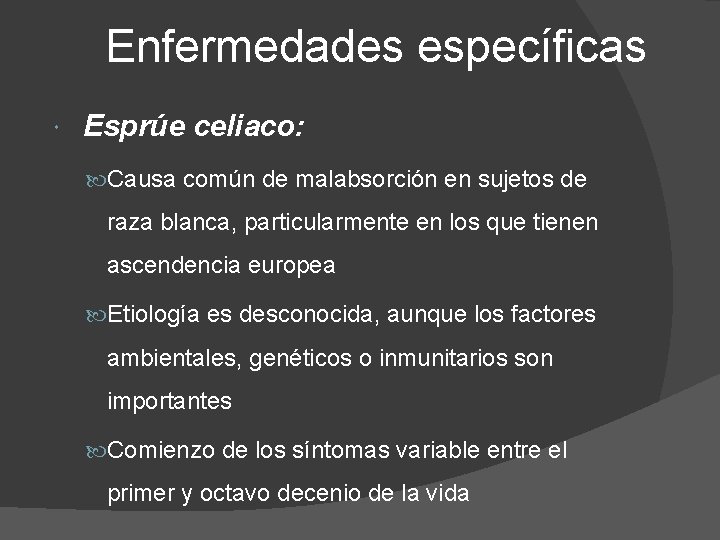 Enfermedades específicas

Esprúe celiaco:

Causa común de malabsorción en sujetos de raza blanca, particularmente en los que tienen ascendencia europea

Etiología es desconocida, aunque los factores ambientales, genéticos o inmunitarios son importantes

Comienzo de los síntomas variable entre el primer y octavo decenio de la vida